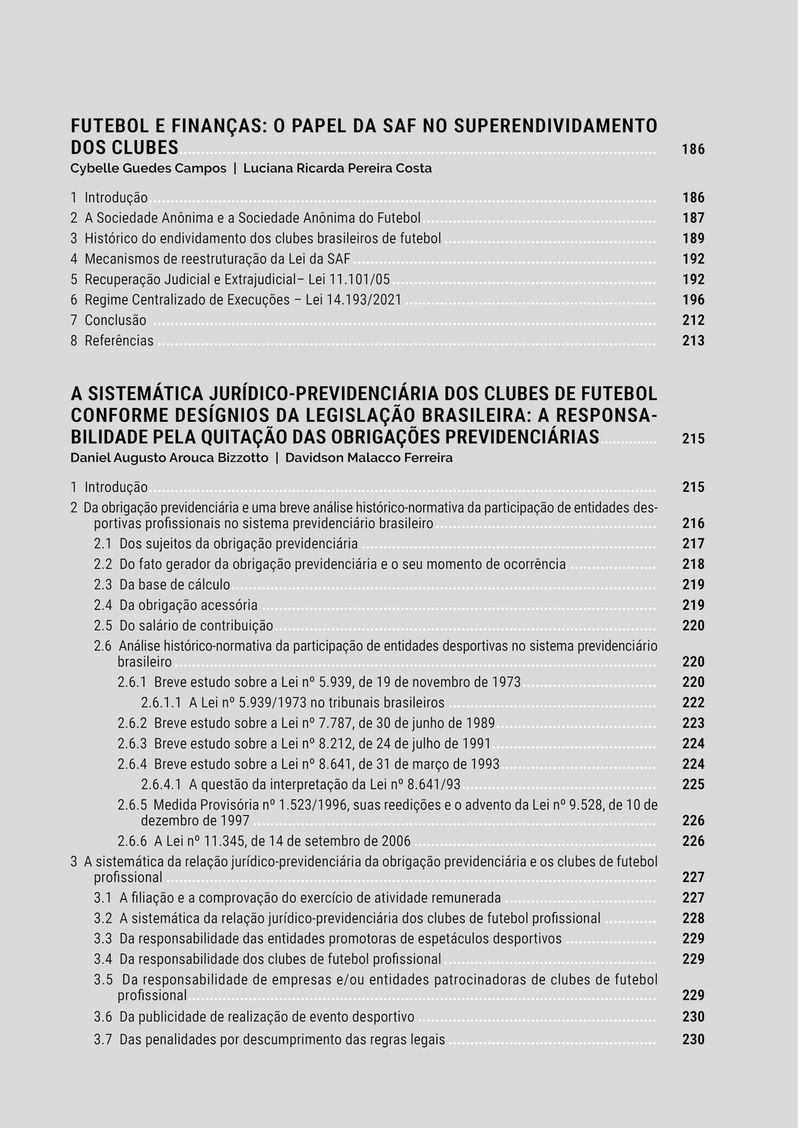 FUTEBOL E FINANÇAS: O PAPEL DA SAF NO SUPERENDIVIDAMENTO DOS CLUBES 186
Cybelle Guedes Campos | Luciana Ricarda Pereira Costa

1 Introdução 186
2 A Sociedade Anônima e a Sociedade Anônima do Futebol 187
3 Histórico do endividamento dos clubes brasileiros de futebol 189
4 Mecanismos de reestruturação da Lei da SAF 192
5 Recuperação Judicial e Extrajudicial– Lei 11.101/05 192
6 Regime Centralizado de Execuções – Lei 14.193/2021 196
7 Conclusão 212
8 Referências 213

A SISTEMÁTICA JURÍDICO-PREVIDENCIÁRIA DOS CLUBES DE FUTEBOL CONFORME DESÍGNIOS DA LEGISLAÇÃO BRASILEIRA: A RESPONSABILIDADE PELA QUITAÇÃO DAS OBRIGAÇÕES PREVIDENCIÁRIAS 215
Daniel Augusto Arouca Bizzotto | Davidson Malacco Ferreira

1 Introdução 215
2 Da obrigação previdenciária e uma breve análise histórico-normativa da participação de entidades desportivas profissionais no sistema previdenciário brasileiro 216
2.1 Dos sujeitos da obrigação previdenciária 217
2.2 Do fato gerador da obrigação previdenciária e o seu momento de ocorrência 218
2.3 Da base de cálculo 219
2.4 Da obrigação acessória 219
2.5 Do salário de contribuição 220
2.6 Análise histórico-normativa da participação de entidades desportivas no sistema previdenciário brasileiro 220
2.6.1 Breve estudo sobre a Lei nº 5.939, de 19 de novembro de 1973 220
2.6.1.1 A Lei nº 5.939/1973 no tribunais brasileiros 222
2.6.2 Breve estudo sobre a Lei nº 7.787, de 30 de junho de 1989 223
2.6.3 Breve estudo sobre a Lei nº 8.212, de 24 de julho de 1991 224
2.6.4 Breve estudo sobre a Lei nº 8.641, de 31 de março de 1993 224
2.6.4.1 A questão da interpretação da Lei nº 8.641/93 225
2.6.5 Medida Provisória nº 1.523/1996, suas reedições e o advento da Lei nº 9.528, de 10 de dezembro de 1997 226
2.6.6 A Lei nº 11.345, de 14 de setembro de 2006 226
3 A sistemática da relação jurídico-previdenciária da obrigação previdenciária e os clubes de futebol profissional 227
3.1 A filiação e a comprovação do exercício de atividade remunerada 227
3.2 A sistemática da relação jurídico-previdenciária dos clubes de futebol profissional 228
3.3 Da responsabilidade das entidades promotoras de espetáculos desportivos 229
3.4 Da responsabilidade dos clubes de futebol profissional 229
3.5 Da responsabilidade de empresas e/ou entidades patrocinadoras de clubes de futebol profissional 229
3.6 Da publicidade de realização de evento desportivo 230
3.7 Das penalidades por descumprimento das regras legais 230